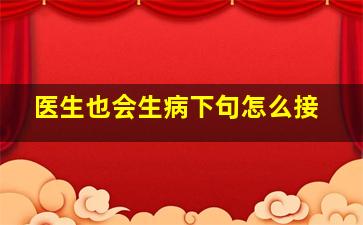 医生也会生病下句怎么接